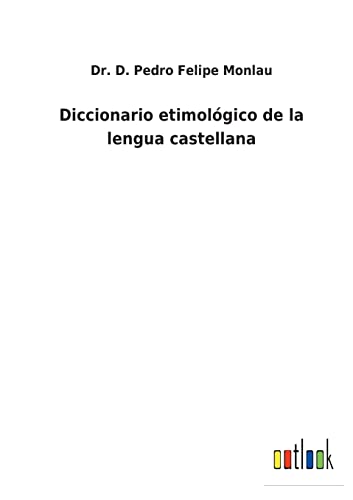 Dr. D. Pedro Felipe Monlau

Diccionario etimológico de la lengua castellana

outlook